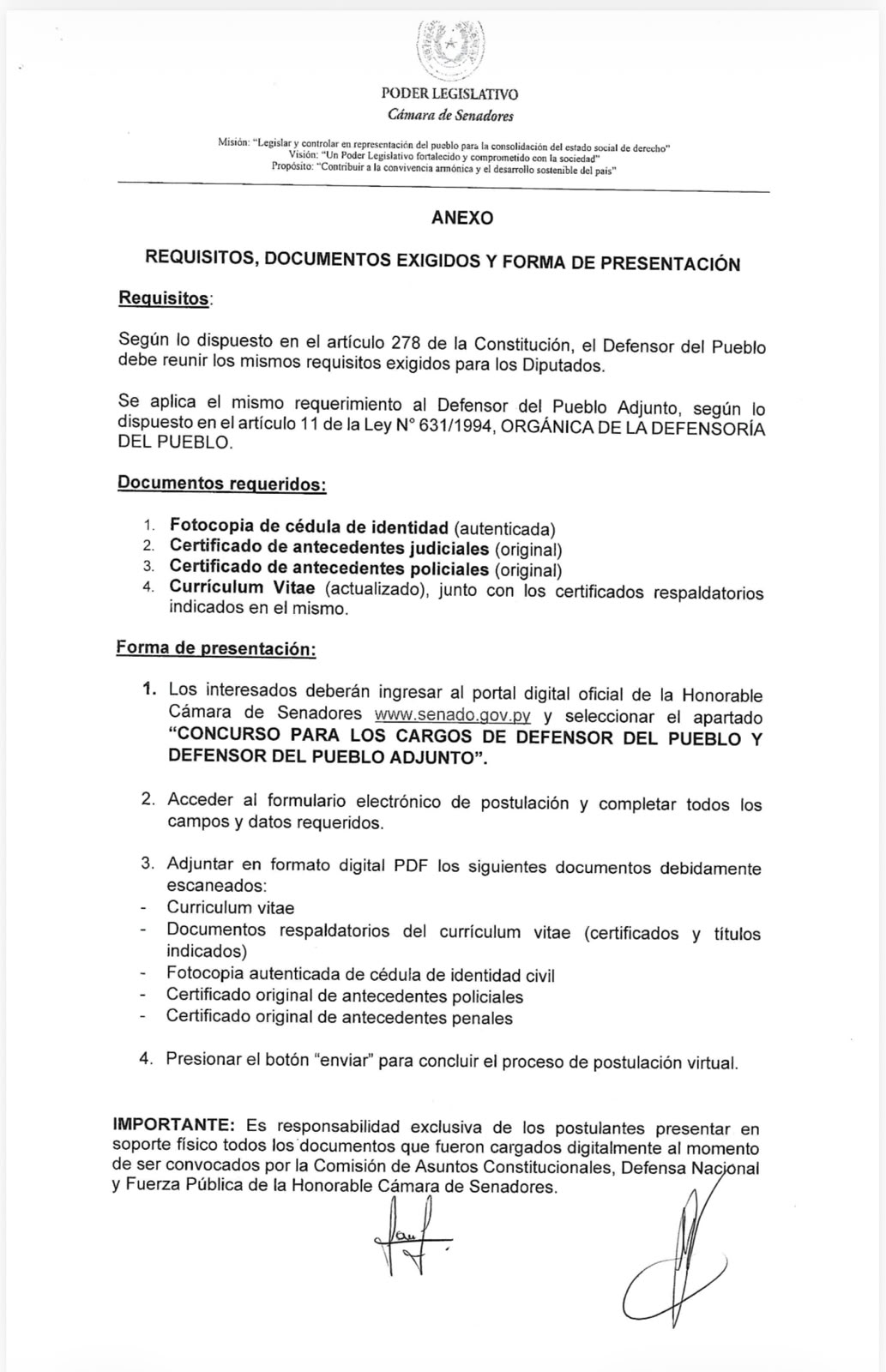 PODER LEGISLATIVO
Cámara de Senadores

Misión: "Legislar y controlar en representación del pueblo para la consolidación del estado social de derecho"
Visión: "Un Poder Legislativo fortalecido y comprometido con la sociedad"
Propósito: "Contribuir a la convivencia armónica y el desarrollo sostenible del país"

ANEXO

REQUISITOS, DOCUMENTOS EXIGIDOS Y FORMA DE PRESENTACIÓN

Requisitos:

Según lo dispuesto en el artículo 278 de la Constitución, el Defensor del Pueblo debe reunir los mismos requisitos exigidos para los Diputados.

Se aplica el mismo requerimiento al Defensor del Pueblo Adjunto, según lo dispuesto en el artículo 11 de la Ley N° 631/1994, ORGÁNICA DE LA DEFENSORÍA DEL PUEBLO.

Documentos requeridos:

1. Fotocopia de cédula de identidad (autenticada)
2. Certificado de antecedentes judiciales (original)
3. Certificado de antecedentes policiales (original)
4. Currículum Vitae (actualizado), junto con los certificados respaldatorios indicados en el mismo.

Forma de presentación:

1. Los interesados deberán ingresar al portal digital oficial de la Honorable Cámara de Senadores www.senado.gov.py y seleccionar el apartado "CONCURSO PARA LOS CARGOS DE DEFENSOR DEL PUEBLO Y DEFENSOR DEL PUEBLO ADJUNTO".

2. Acceder al formulario electrónico de postulación y completar todos los campos y datos requeridos.

3. Adjuntar en formato digital PDF los siguientes documentos debidamente escaneados:
- Curriculum vitae
- Documentos respaldatorios del currículum vitae (certificados y títulos indicados)
- Fotocopia autenticada de cédula de identidad civil
- Certificado original de antecedentes policiales
- Certificado original de antecedentes penales

4. Presionar el botón "enviar" para concluir el proceso de postulación virtual.

IMPORTANTE: Es responsabilidad exclusiva de los postulantes presentar en soporte físico todos los documentos que fueron cargados digitalmente al momento de ser convocados por la Comisión de Asuntos Constitucionales, Defensa Nacional y Fuerza Pública de la Honorable Cámara de Senadores.